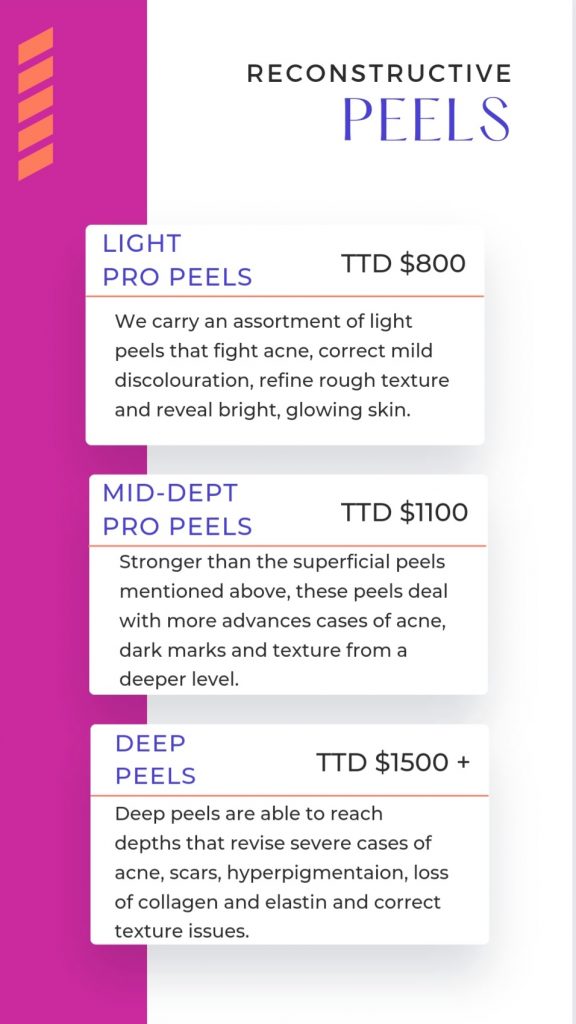 RECONSTRUCTIVE
PEELS

LIGHT PRO PEELS
TTD $800

We carry an assortment of light peels that fight acne, correct mild discolouration, refine rough texture and reveal bright, glowing skin.

MID-DEPT PRO PEELS
TTD $1100

Stronger than the superficial peels mentioned above, these peels deal with more advances cases of acne, dark marks and texture from a deeper level.

DEEP PEELS
TTD $1500 +

Deep peels are able to reach depths that revise severe cases of acne, scars, hyperpigmentaion, loss of collagen and elastin and correct texture issues.